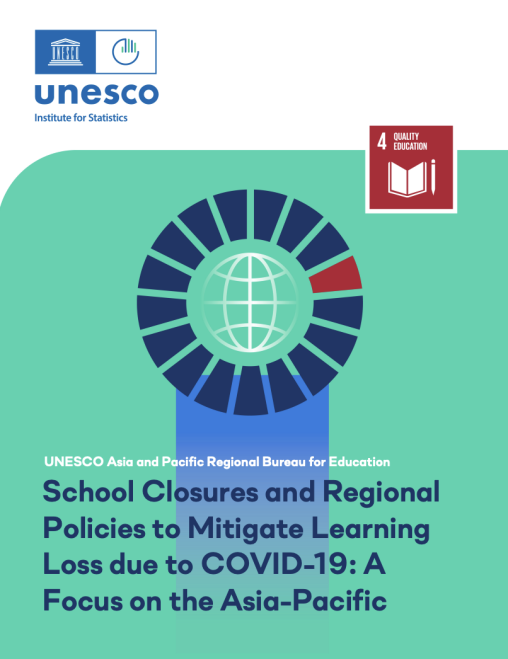 unesco
Institute for Statistics

4 QUALITY EDUCATION

UNESCO Asia and Pacific Regional Bureau for Education

School Closures and Regional Policies to Mitigate Learning Loss due to COVID-19: A Focus on the Asia-Pacific